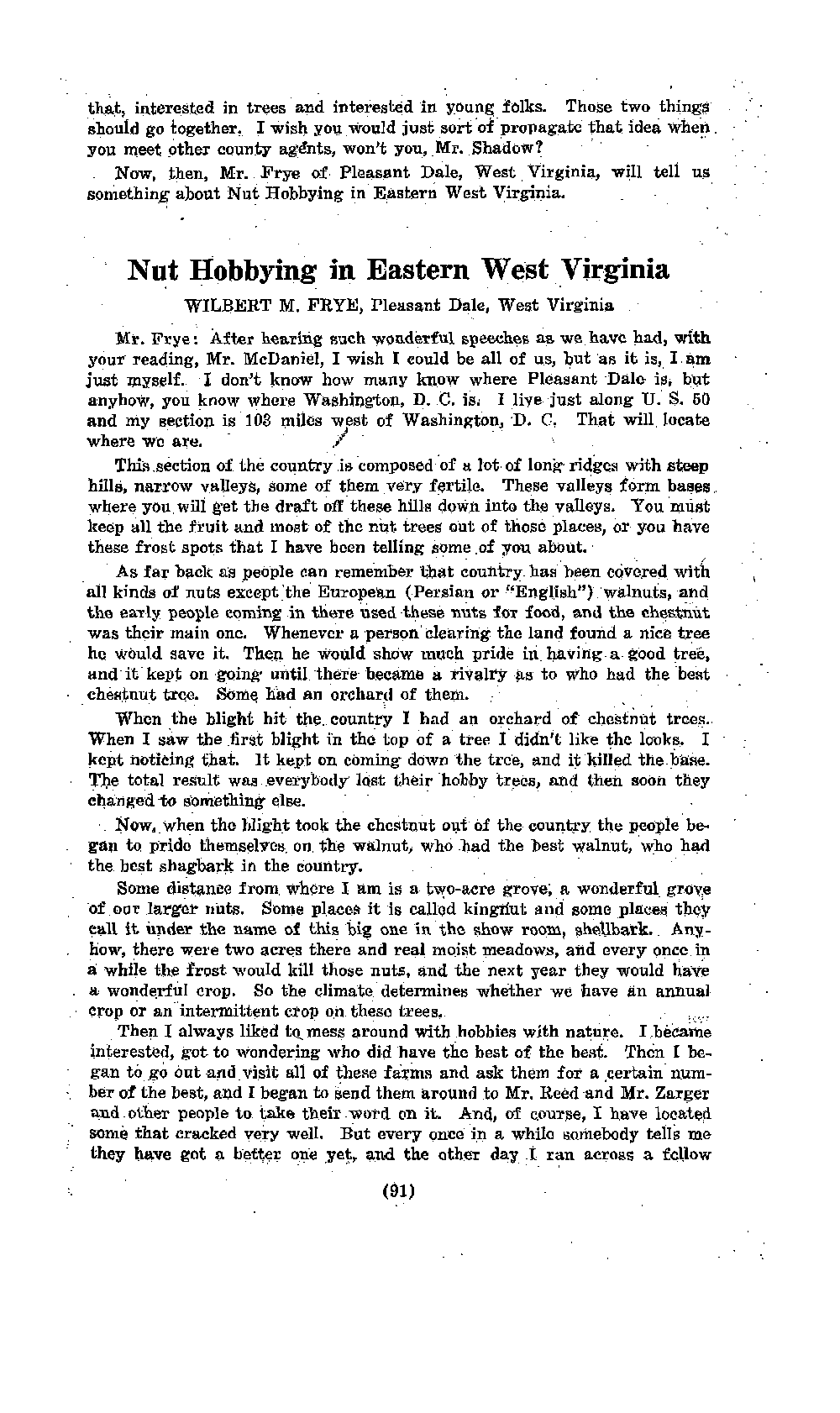 that, interested in trees and interested in young folks. Those two things should go together. I wish you would just sort of propagate that idea when you meet other county agents, won't you, Mr. Shadow?

Now, then, Mr. Frye of Pleasant Dale, West Virginia, will tell us something about Nut Hobbying in Eastern West Virginia.

Nut Hobbying in Eastern West Virginia

WILBERT M. FRYE, Pleasant Dale, West Virginia

Mr. Frye: After hearing such wonderful speeches as we have had, with your reading, Mr. McDaniel, I wish I could be all of us, but as it is, I am just myself. I don't know how many know where Pleasant Dale is, but anyhow, you know where Washington, D. C. is. I live just along U. S. 50 and my section is 103 miles west of Washington, D. C. That will locate where we are.

This section of the country is composed of a lot of long ridges with steep hills, narrow valleys, some of them very fertile. These valleys form bases where you will get the draft off these hills down into the valleys. You must keep all the fruit and most of the nut trees out of those places, or you have these frost spots that I have been telling some of you about.

As far back as people can remember that country has been covered with all kinds of nuts except the European (Persian or "English") walnuts, and the early people coming in there used these nuts for food, and the chestnut was their main one. Whenever a person clearing the land found a nice tree he would save it. Then he would show much pride in having a good tree, and it kept on going until there became a rivalry as to who had the best chestnut tree. Some had an orchard of them.

When the blight hit the country I had an orchard of chestnut trees. When I saw the first blight in the top of a tree I didn't like the looks. I kept noticing that. It kept on coming down the tree, and it killed the base. The total result was everybody lost their hobby trees, and then soon they changed to something else.

Now, when the blight took the chestnut out of the country the people began to pride themselves on the walnut, who had the best walnut, who had the best shagbark in the country.

Some distance from where I am is a two-acre grove, a wonderful grove of our larger nuts. Some places it is called kingnut and some places they call it under the name of this big one in the show room, shellbark. Anyhow, there were two acres there and real moist meadows, and every once in a while the frost would kill those nuts, and the next year they would have a wonderful crop. So the climate determines whether we have an annual crop or an intermittent crop on these trees.

Then I always liked to mess around with hobbies with nature. I became interested, got to wondering who did have the best of the best. Then I began to go out and visit all of these farms and ask them for a certain number of the best, and I began to send them around to Mr. Reed and Mr. Zarger and other people to take their word on it. And, of course, I have located some that cracked very well. But every once in a while somebody tells me they have got a better one yet, and the other day I ran across a fellow

(91)